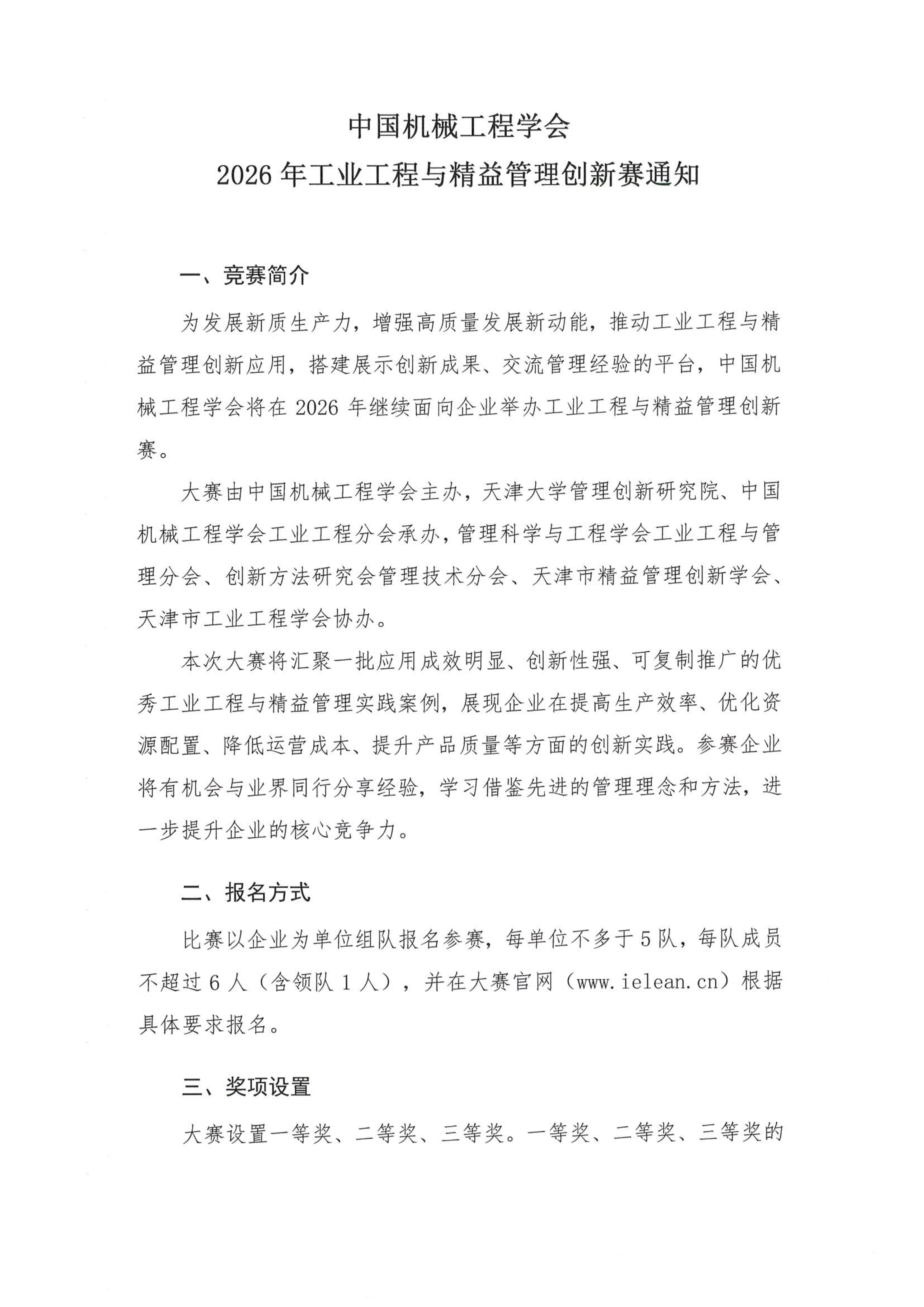 中国机械工程学会
2026 年工业工程与精益管理创新赛通知

一、竞赛简介

为发展新质生产力，增强高质量发展新动能，推动工业工程与精益管理创新应用，搭建展示创新成果、交流管理经验的平台，中国机械工程学会将在 2026 年继续面向企业举办工业工程与精益管理创新赛。

大赛由中国机械工程学会主办，天津大学管理创新研究院、中国机械工程学会工业工程分会承办，管理科学与工程学会工业工程与管理分会、创新方法研究会管理技术分会、天津市精益管理创新学会、天津市工业工程学会协办。

本次大赛将汇聚一批应用成效明显、创新性强、可复制推广的优秀工业工程与精益管理实践案例，展现企业在提高生产效率、优化资源配置、降低运营成本、提升产品质量等方面的创新实践。参赛企业将有机会与业界同行分享经验，学习借鉴先进的管理理念和方法，进一步提升企业的核心竞争力。

二、报名方式

比赛以企业为单位组队报名参赛，每单位不多于 5 队，每队成员不超过 6 人（含领队 1 人），并在大赛官网（www.ielean.cn）根据具体要求报名。

三、奖项设置

大赛设置一等奖、二等奖、三等奖。一等奖、二等奖、三等奖的